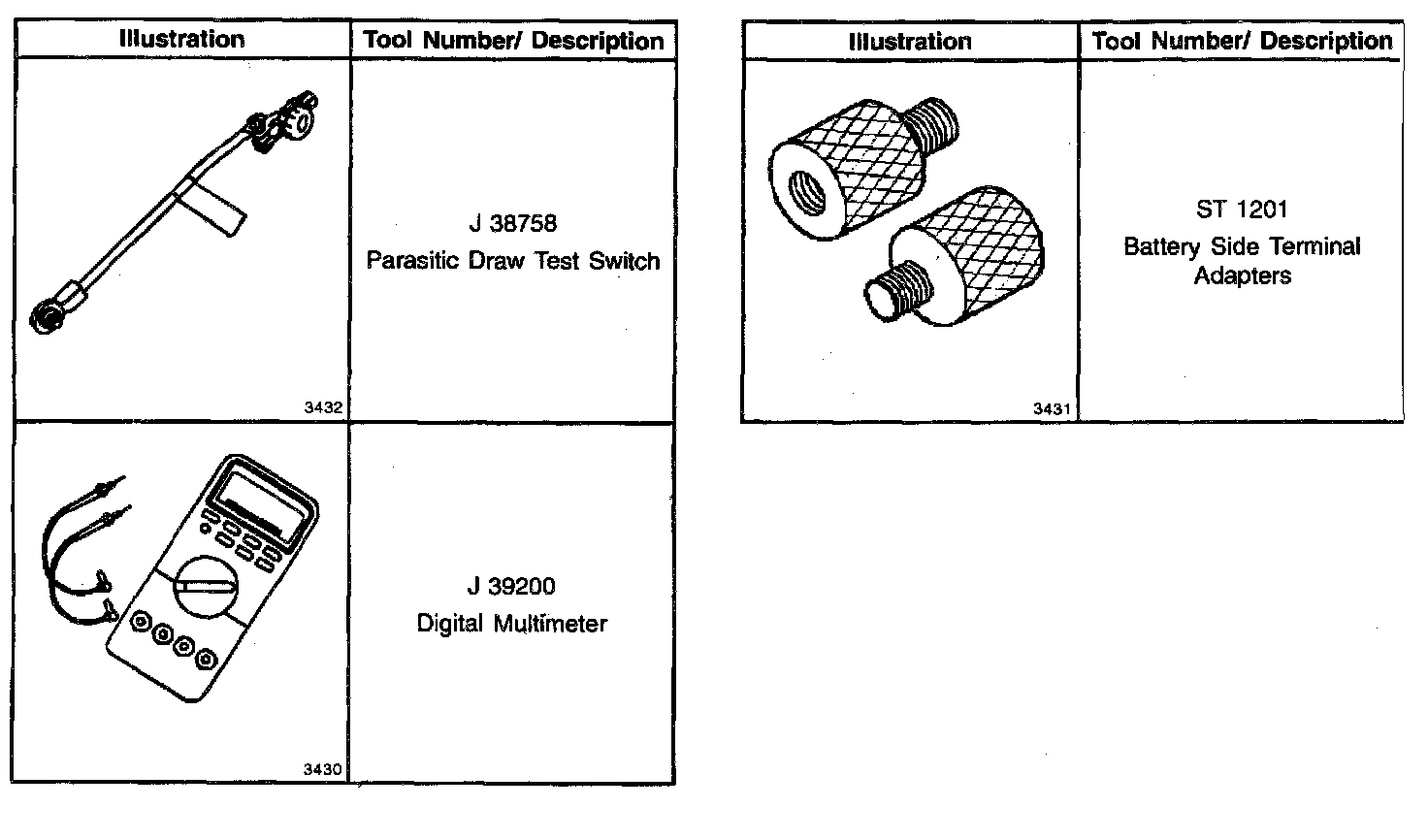 | Illustration | Tool Number/ Description |
|---|---|
| 3432 | J 38758 Parasitic Draw Test Switch |
| 3430 | J 39200 Digital Multimeter |

| Illustration | Tool Number/ Description |
|---|---|
| 3431 | ST 1201 Battery Side Terminal Adapters |